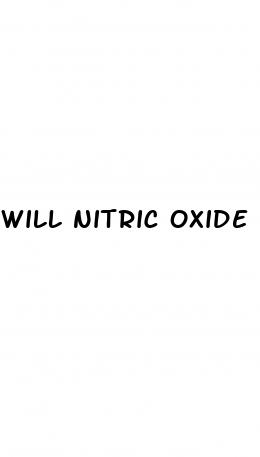 WILL NITRIC OXIDE